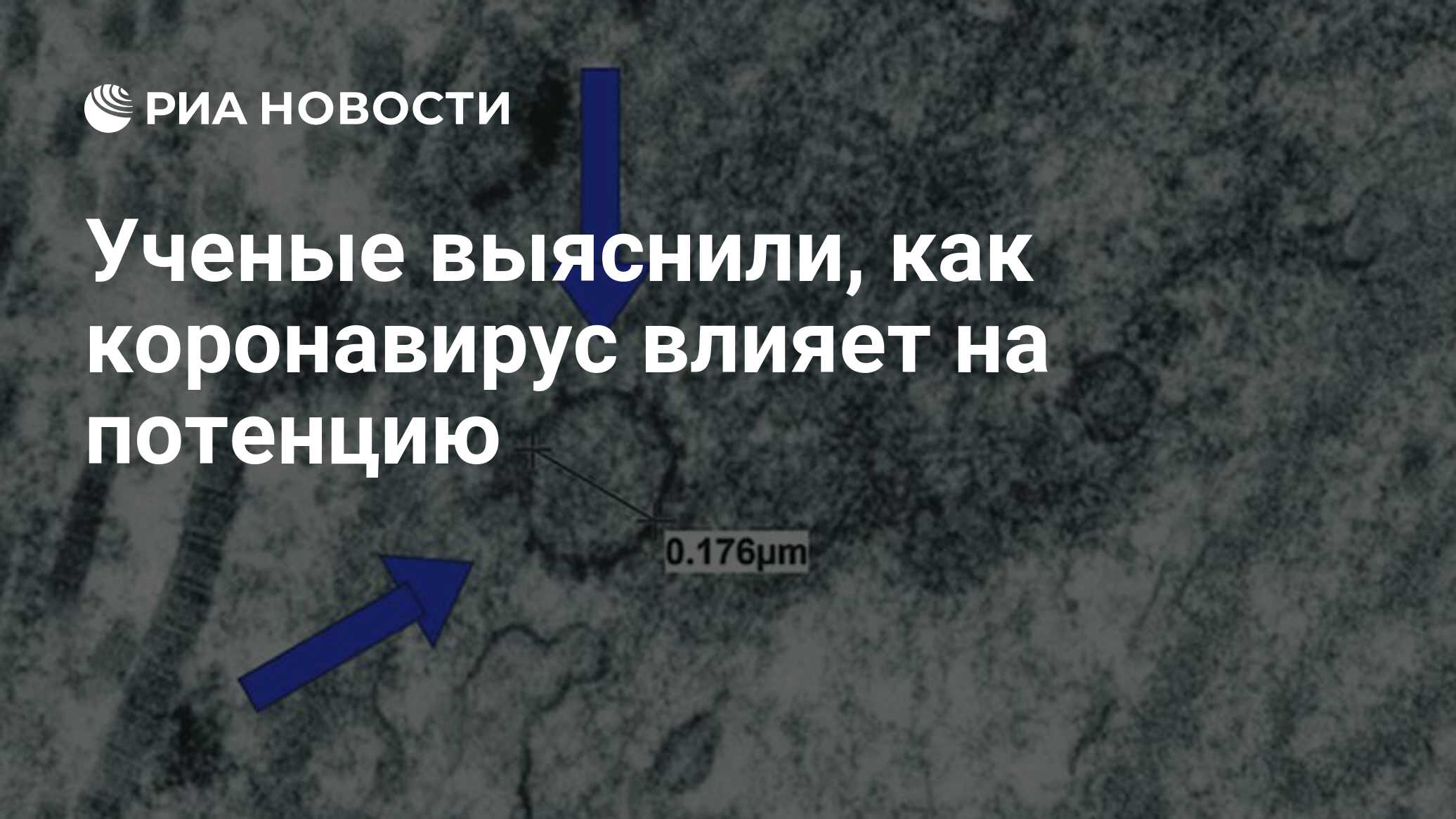 РИА НОВОСТИ

Ученые выяснили, как коронавирус влияет на потенцию

0.176μm